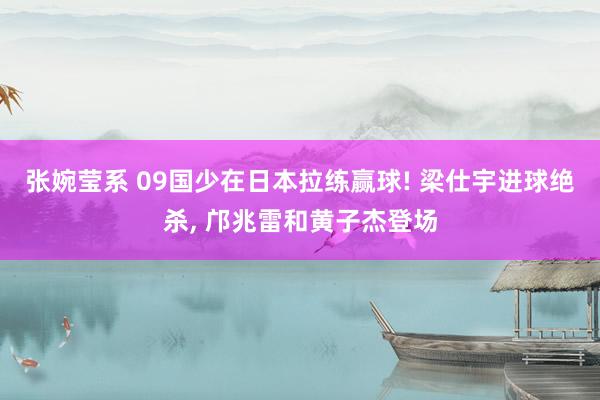 张婉莹系 09国少在日本拉练赢球! 梁仕宇进球绝杀, 邝兆雷和黄子杰登场